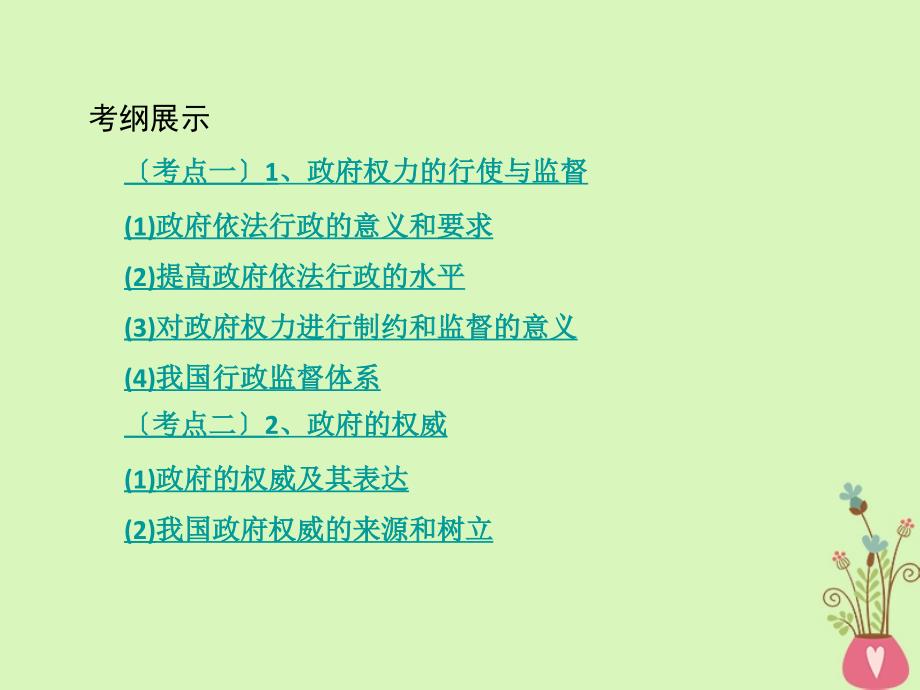 考纲展示

〔考点一〕1、政府权力的行使与监督

(1)政府依法行政的意义和要求

(2)提高政府依法行政的水平

(3)对政府权力进行制约和监督的意义

(4)我国行政监督体系

〔考点二〕2、政府的权威

(1)政府的权威及其表达

(2)我国政府权威的来源和树立